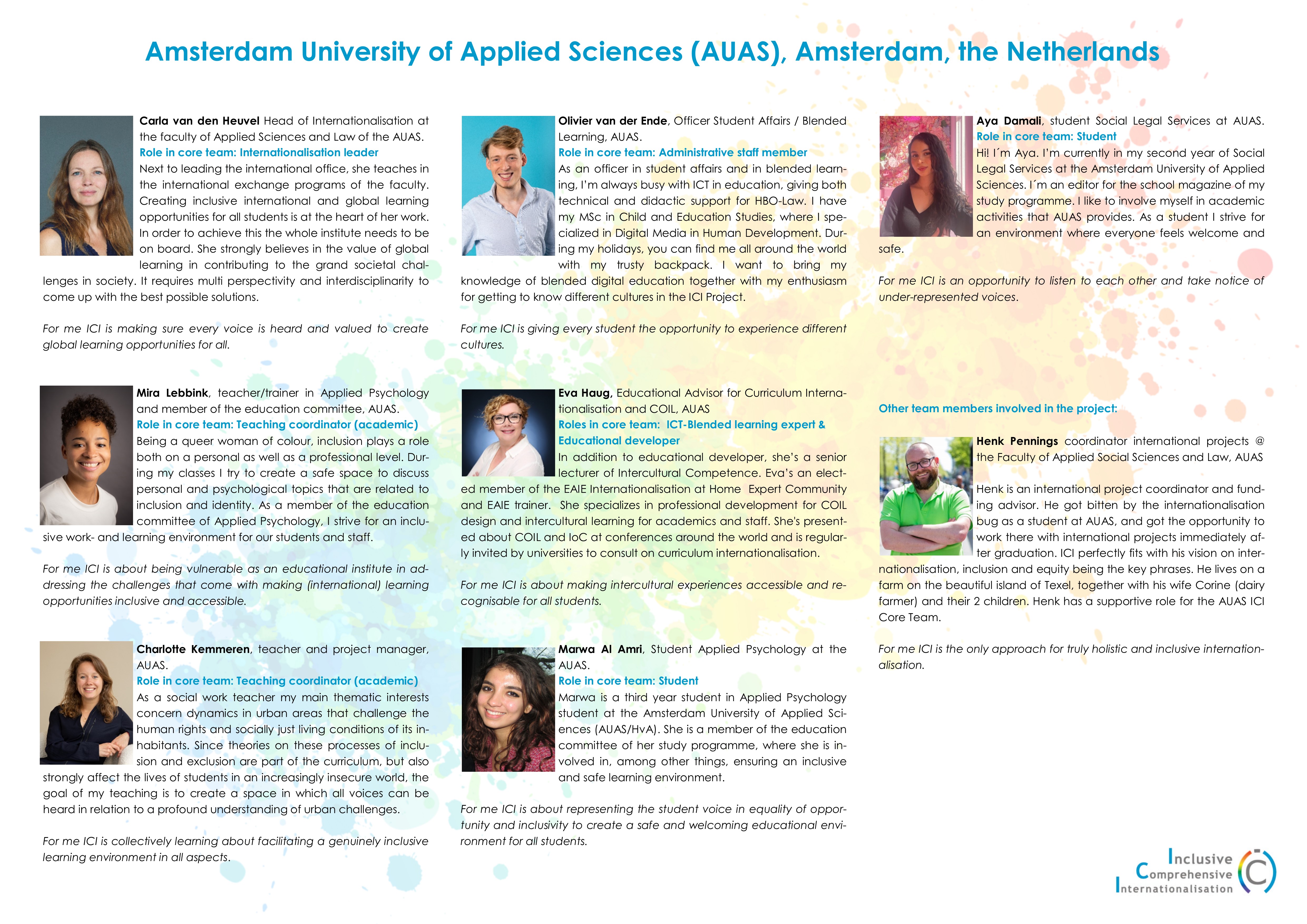 Amsterdam University of Applied Sciences (AUAS), Amsterdam, the Netherlands

Carla van den Heuvel Head of Internationalisation at the faculty of Applied Sciences and Law of the AUAS.
Role in core team: Internationalisation leader
Next to leading the international office, she teaches in the international exchange programs of the faculty. Creating inclusive international and global learning opportunities for all students is at the heart of her work. In order to achieve this the whole institute needs to be on board. She strongly believes in the value of global learning in contributing to the grand societal challenges in society. It requires multi perspectivity and interdisciplinarity to come up with the best possible solutions.

For me ICI is making sure every voice is heard and valued to create global learning opportunities for all.

Mira Lebbink, teacher/trainer in Applied Psychology and member of the education committee, AUAS.
Role in core team: Teaching coordinator (academic)
Being a queer woman of colour, inclusion plays a role both on a personal as well as a professional level. During my classes I try to create a safe space to discuss personal and psychological topics that are related to inclusion and identity. As a member of the education committee of Applied Psychology, I strive for an inclusive work- and learning environment for our students and staff.

For me ICI is about being vulnerable as an educational institute in addressing the challenges that come with making (international) learning opportunities inclusive and accessible.

Charlotte Kemmeren, teacher and project manager, AUAS.
Role in core team: Teaching coordinator (academic)
As a social work teacher my main thematic interests concern dynamics in urban areas that challenge the human rights and socially just living conditions of its inhabitants. Since theories on these processes of inclusion and exclusion are part of the curriculum, but also strongly affect the lives of students in an increasingly insecure world, the goal of my teaching is to create a space in which all voices can be heard in relation to a profound understanding of urban challenges.

For me ICI is collectively learning about facilitating a genuinely inclusive learning environment in all aspects.

Olivier van der Ende, Officer Student Affairs / Blended Learning, AUAS.
Role in core team: Administrative staff member
As an officer in student affairs and in blended learning, I'm always busy with ICT in education, giving both technical and didactic support for HBO-Law. I have my MSc in Child and Education Studies, where I specialized in Digital Media in Human Development. During my holidays, you can find me all around the world with my trusty backpack. I want to bring my knowledge of blended digital education together with my enthusiasm for getting to know different cultures in the ICI Project.

For me ICI is giving every student the opportunity to experience different cultures.

Eva Haug, Educational Advisor for Curriculum Internationalisation and COIL, AUAS
Roles in core team: ICT-Blended learning expert & Educational developer
In addition to educational developer, she's a senior lecturer of Intercultural Competence. Eva's an elected member of the EAIE Internationalisation at Home Expert Community and EAIE trainer. She specializes in professional development for COIL design and intercultural learning for academics and staff. She's presented about COIL and IoC at conferences around the world and is regularly invited by universities to consult on curriculum internationalisation.

For me ICI is about making intercultural experiences accessible and recognisable for all students.

Marwa Al Amri, Student Applied Psychology at the AUAS.
Role in core team: Student
Marwa is a third year student in Applied Psychology student at the Amsterdam University of Applied Sciences (AUAS/HvA). She is a member of the education committee of her study programme, where she is involved in, among other things, ensuring an inclusive and safe learning environment.

For me ICI is about representing the student voice in equality of opportunity and inclusivity to create a safe and welcoming educational environment for all students.

Aya Damali, student Social Legal Services at AUAS.
Role in core team: Student
Hi! I´m Aya. I'm currently in my second year of Social Legal Services at the Amsterdam University of Applied Sciences. I´m an editor for the school magazine of my study programme. I like to involve myself in academic activities that AUAS provides. As a student I strive for an environment where everyone feels welcome and safe.

For me ICI is an opportunity to listen to each other and take notice of under-represented voices.

Other team members involved in the project:

Henk Pennings coordinator international projects @ the Faculty of Applied Social Sciences and Law, AUAS

Henk is an international project coordinator and funding advisor. He got bitten by the internationalisation bug as a student at AUAS, and got the opportunity to work there with international projects immediately after graduation. ICI perfectly fits with his vision on internationalisation, inclusion and equity being the key phrases. He lives on a farm on the beautiful island of Texel, together with his wife Corine (dairy farmer) and their 2 children. Henk has a supportive role for the AUAS ICI Core Team.

For me ICI is the only approach for truly holistic and inclusive internationalisation.

Inclusive
Comprehensive
Internationalisation